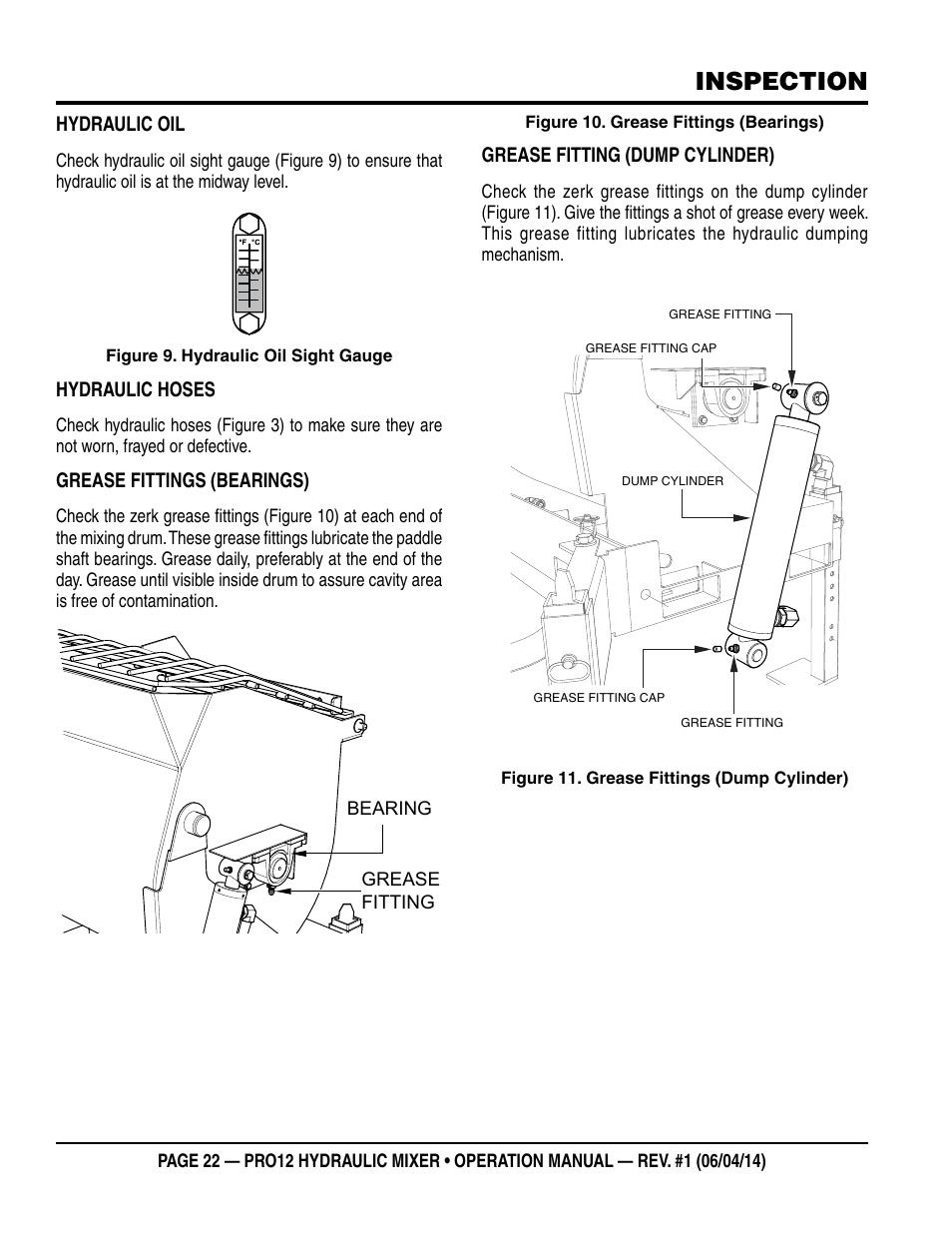 INSPECTION

HYDRAULIC OIL

Check hydraulic oil sight gauge (Figure 9) to ensure that hydraulic oil is at the midway level.

°F °C

Figure 9. Hydraulic Oil Sight Gauge

HYDRAULIC HOSES

Check hydraulic hoses (Figure 3) to make sure they are not worn, frayed or defective.

GREASE FITTINGS (BEARINGS)

Check the zerk grease fittings (Figure 10) at each end of the mixing drum. These grease fittings lubricate the paddle shaft bearings. Grease daily, preferably at the end of the day. Grease until visible inside drum to assure cavity area is free of contamination.

BEARING

GREASE FITTING

Figure 10. Grease Fittings (Bearings)

GREASE FITTING (DUMP CYLINDER)

Check the zerk grease fittings on the dump cylinder (Figure 11). Give the fittings a shot of grease every week. This grease fitting lubricates the hydraulic dumping mechanism.

GREASE FITTING

GREASE FITTING CAP

DUMP CYLINDER

GREASE FITTING CAP

GREASE FITTING

Figure 11. Grease Fittings (Dump Cylinder)

PAGE 22 — PRO12 HYDRAULIC MIXER • OPERATION MANUAL — REV. #1 (06/04/14)